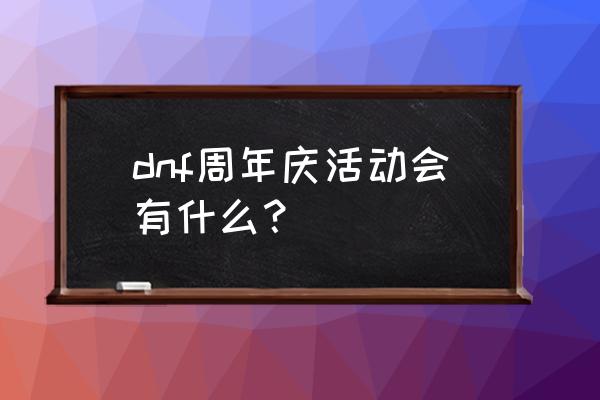 dnf周年庆活动会有什么？